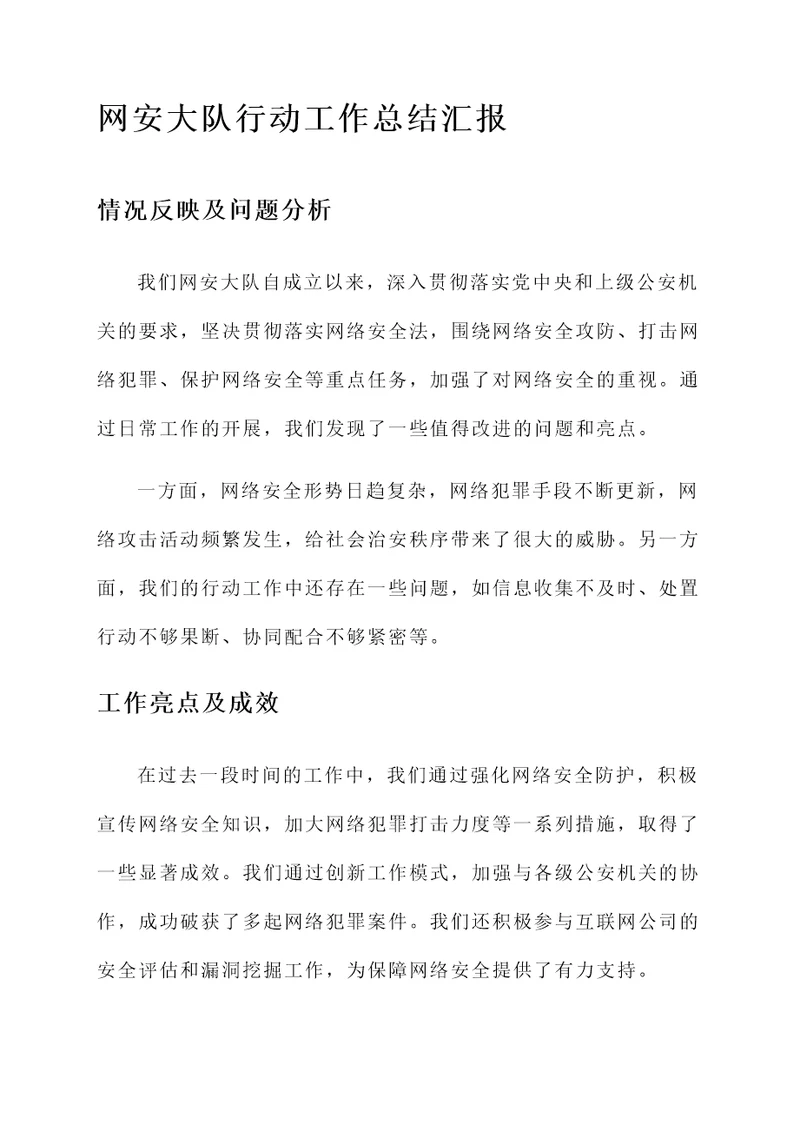 网安大队行动工作总结汇报

情况反映及问题分析

我们网安大队自成立以来，深入贯彻落实党中央和上级公安机关的要求，坚决贯彻落实网络安全法，围绕网络安全攻防、打击网络犯罪、保护网络安全等重点任务，加强了对网络安全的重视。通过日常工作的开展，我们发现了一些值得改进的问题和亮点。

一方面，网络安全形势日趋复杂，网络犯罪手段不断更新，网络攻击活动频繁发生，给社会治安秩序带来了很大的威胁。另一方面，我们的行动工作中还存在一些问题，如信息收集不及时、处置行动不够果断、协同配合不够紧密等。

工作亮点及成效

在过去一段时间的工作中，我们通过强化网络安全防护，积极宣传网络安全知识，加大网络犯罪打击力度等一系列措施，取得了一些显著成效。我们通过创新工作模式，加强与各级公安机关的协作，成功破获了多起网络犯罪案件。我们还积极参与互联网公司的安全评估和漏洞挖掘工作，为保障网络安全提供了有力支持。